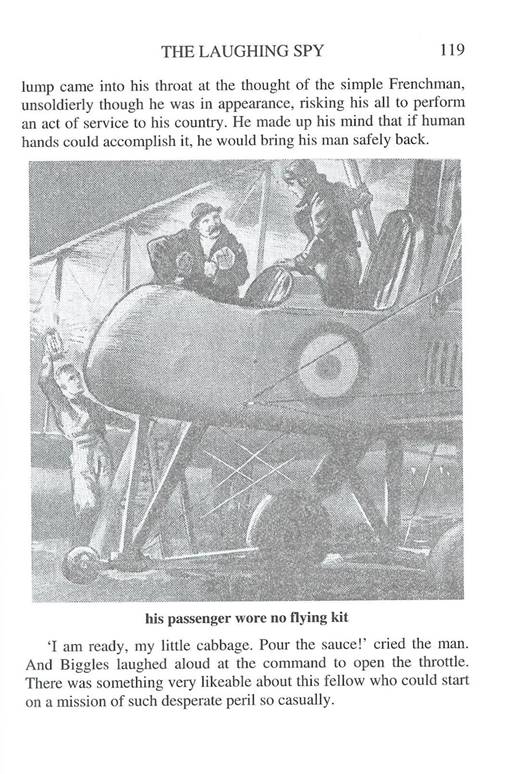 THE LAUGHING SPY 119

lump came into his throat at the thought of the simple Frenchman, unsoldierly though he was in appearance, risking his all to perform an act of service to his country. He made up his mind that if human hands could accomplish it, he would bring his man safely back.

his passenger wore no flying kit

'I am ready, my little cabbage. Pour the sauce!' cried the man. And Biggles laughed aloud at the command to open the throttle. There was something very likeable about this fellow who could start on a mission of such desperate peril so casually.